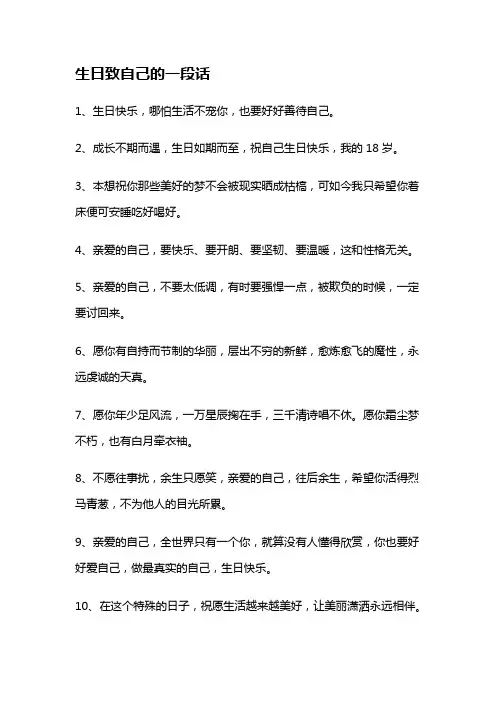 生日致自己的一段话

1、生日快乐，哪怕生活不宠你，也要好好善待自己。

2、成长不期而遇，生日如期而至，祝自己生日快乐，我的 18 岁。

3、本想祝你那些美好的梦不会被现实晒成枯槁，可如今我只希望你着床便可安睡吃好喝好。

4、亲爱的自己，要快乐、要开朗、要坚韧、要温暖，这和性格无关。

5、亲爱的自己，不要太低调，有时要强悍一点，被欺负的时候，一定要讨回来。

6、愿你有自持而节制的华丽，层出不穷的新鲜，愈炼愈飞的魔性，永远虔诚的天真。

7、愿你年少足风流，一万星辰掬在手，三千清诗唱不休。愿你霜尘梦不朽，也有白月牵衣袖。

8、不愿往事扰，余生只愿笑，亲爱的自己，往后余生，希望你活得烈马青葱，不为他人的目光所累。

9、亲爱的自己，全世界只有一个你，就算没有人懂得欣赏，你也要好好爱自己，做最真实的自己，生日快乐。

10、在这个特殊的日子，祝愿生活越来越美好，让美丽潇洒永远相伴。